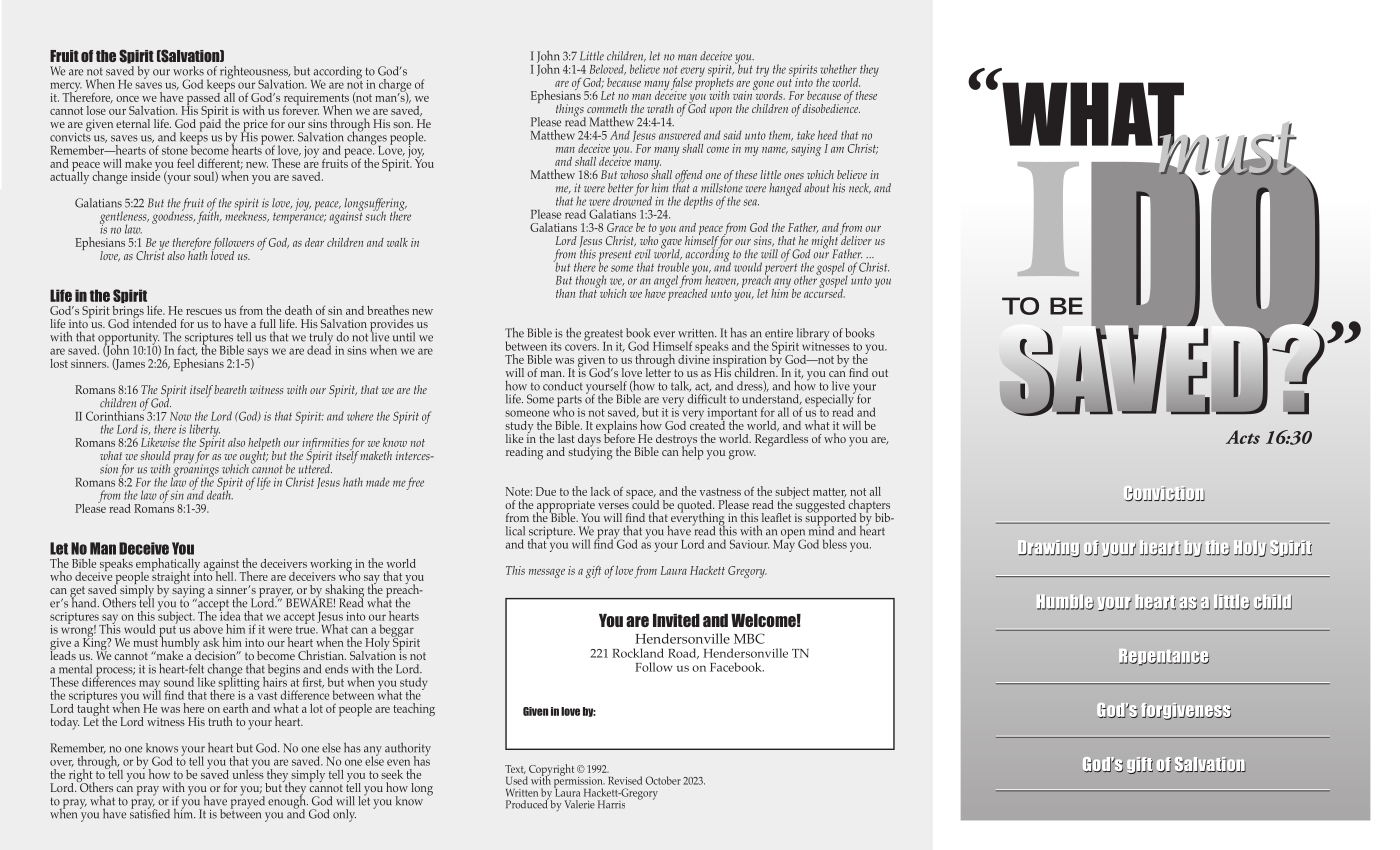 Fruit of the Spirit (Salvation)
We are not saved by our works of righteousness, but according to God's mercy. When He saves us, God keeps our Salvation. We are not in charge of it. Therefore, once we have passed all of God's requirements (not man's), we cannot lose our Salvation. His Spirit is with us forever. When we are saved, we are given eternal life. God paid the price for our sins through His son. He convicts us, saves us, and keeps us by His power. Salvation changes people. Remember—hearts of stone become hearts of love, joy and peace. Love, joy, and peace will make you feel different; new. These are fruits of the Spirit. You actually change inside (your soul) when you are saved.

Galatians 5:22 But the fruit of the spirit is love, joy, peace, longsuffering, gentleness, goodness, faith, meekness, temperance; against such there is no law.
Ephesians 5:1 Be ye therefore followers of God, as dear children and walk in love, as Christ also hath loved us.

Life in the Spirit
God's Spirit brings life. He rescues us from the death of sin and breathes new life into us. God intended for us to have a full life. His Salvation provides us with that opportunity. The scriptures tell us that we truly do not live until we are saved. (John 10:10) In fact, the Bible says we are dead in sins when we are lost sinners. (James 2:26, Ephesians 2:1-5)

Romans 8:16 The Spirit itself beareth witness with our Spirit, that we are the children of God.
II Corinthians 3:17 Now the Lord (God) is that Spirit: and where the Spirit of the Lord is, there is liberty.
Romans 8:26 Likewise the Spirit also helpeth our infirmities for we know not what we should pray for as we ought; but the Spirit itself maketh intercession for us with groanings which cannot be uttered.
Romans 8:2 For the law of the Spirit of life in Christ Jesus hath made me free from the law of sin and death.
Please read Romans 8:1-39.

Let No Man Deceive You
The Bible speaks emphatically against the deceivers working in the world who deceive people straight into hell. There are deceivers who say that you can get saved simply by saying a sinner's prayer, or by shaking the preacher's hand. Others tell you to "accept the Lord." BEWARE! Read what the scriptures say on this subject. The idea that we accept Jesus into our hearts is wrong! This would put us above him if it were true. What can a beggar give a King? We must humbly ask him into our heart when the Holy Spirit leads us. We cannot "make a decision" to become Christian. Salvation is not a mental process; it is heart-felt change that begins and ends with the Lord. These differences may sound like splitting hairs at first, but when you study the scriptures you will find that there is a vast difference between what the Lord taught when He was here on earth and what a lot of people are teaching today. Let the Lord witness His truth to your heart.

Remember, no one knows your heart but God. No one else has any authority over, through, or by God to tell you that you are saved. No one else even has the right to tell you how to be saved unless they simply tell you to seek the Lord. Others can pray with you or for you; but they cannot tell you how long to pray, what to pray, or if you have prayed enough. God will let you know when you have satisfied him. It is between you and God only.

I John 3:7 Little children, let no man deceive you.
I John 4:1-4 Beloved, believe not every spirit, but try the spirits whether they are of God; because many false prophets are gone out into the world.
Ephesians 5:6 Let no man deceive you with vain words. For because of these things commeth the wrath of God upon the children of disobedience.
Please read Matthew 24:4-14.
Matthew 24:4-5 And Jesus answered and said unto them, take heed that no man deceive you. For many shall come in my name, saying I am Christ; and shall deceive many.
Matthew 18:6 But whoso shall offend one of these little ones which believe in me, it were better for him that a millstone were hanged about his neck, and that he were drowned in the depths of the sea.
Please read Galatians 1:3-24.
Galatians 1:3-8 Grace be to you and peace from God the Father, and from our Lord Jesus Christ, who gave himself for our sins, that he might deliver us from this present evil world, according to the will of God our Father. ... but there be some that trouble you, and would pervert the gospel of Christ. But though we, or an angel from heaven, preach any other gospel unto you than that which we have preached unto you, let him be accursed.

The Bible is the greatest book ever written. It has an entire library of books between its covers. In it, God Himself speaks and the Spirit witnesses to you. The Bible was given to us through divine inspiration by God—not by the will of man. It is God's love letter to us as His children. In it, you can find out how to conduct yourself (how to talk, act, and dress), and how to live your life. Some parts of the Bible are very difficult to understand, especially for someone who is not saved, but it is very important for all of us to read and study the Bible. It explains how God created the world, and what it will be like in the last days before He destroys the world. Regardless of who you are, reading and studying the Bible can help you grow.

Note: Due to the lack of space, and the vastness of the subject matter, not all of the appropriate verses could be quoted. Please read the suggested chapters from the Bible. You will find that everything in this leaflet is supported by biblical scripture. We pray that you have read this with an open mind and heart and that you will find God as your Lord and Saviour. May God bless you.

This message is a gift of love from Laura Hackett Gregory.

You are Invited and Welcome!
Hendersonville MBC
221 Rockland Road, Hendersonville TN
Follow us on Facebook.

Given in love by:

Text, Copyright © 1992.
Used with permission. Revised October 2023.
Written by Laura Hackett-Gregory
Produced by Valerie Harris

"WHAT must I DO TO BE SAVED?"
Acts 16:30

Conviction
Drawing of your heart by the Holy Spirit
Humble your heart as a little child
Repentance
God's forgiveness
God's gift of Salvation